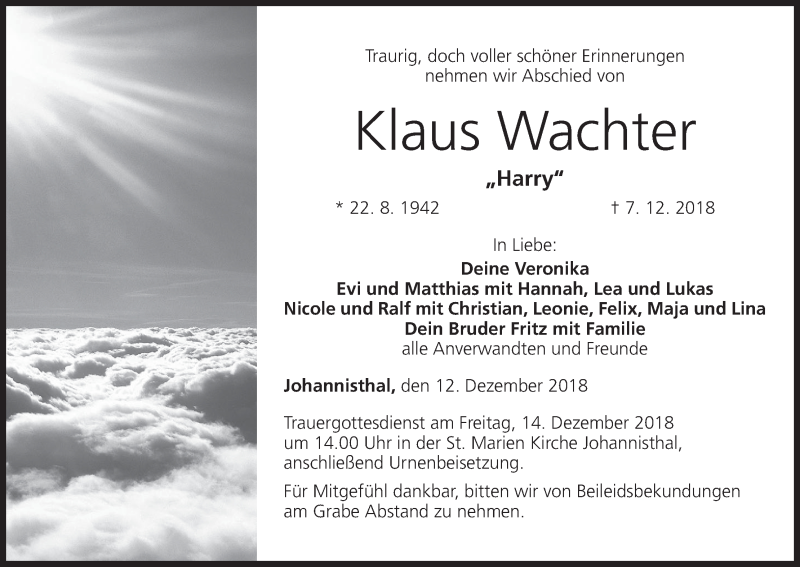 Traurig, doch voller schöner Erinnerungen
nehmen wir Abschied von

Klaus Wachter

„Harry“

* 22. 8. 1942 † 7. 12. 2018

In Liebe:
Deine Veronika
Evi und Matthias mit Hannah, Lea und Lukas
Nicole und Ralf mit Christian, Leonie, Felix, Maja und Lina
Dein Bruder Fritz mit Familie
alle Anverwandten und Freunde

Johannisthal, den 12. Dezember 2018

Trauergottesdienst am Freitag, 14. Dezember 2018 um 14.00 Uhr in der St. Marien Kirche Johannisthal, anschließend Urnenbeisetzung.

Für Mitgefühl dankbar, bitten wir von Beileidsbekundungen am Grabe Abstand zu nehmen.